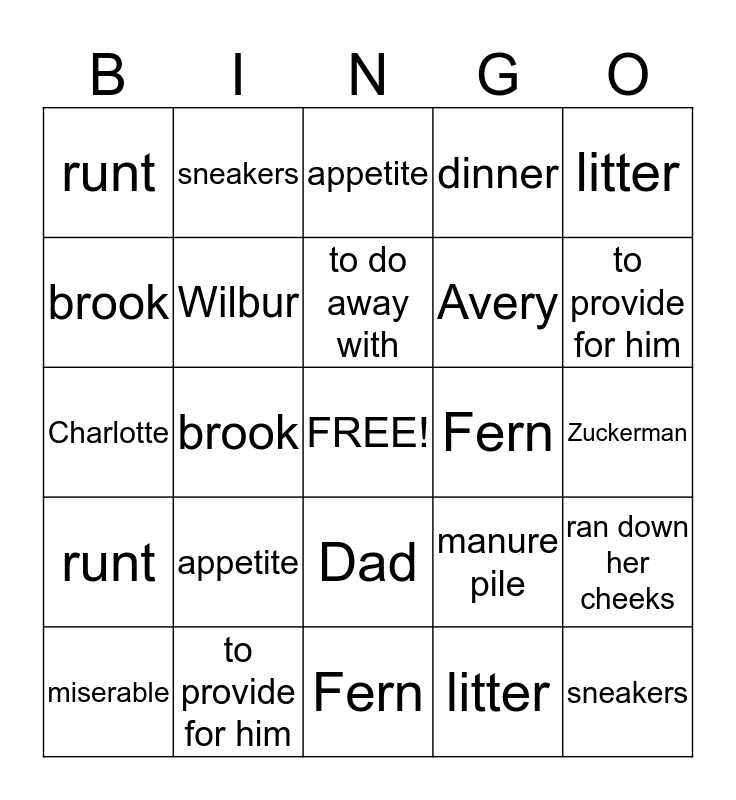 | B | I | N | G | O |
|---|---|---|---|---|
| runt | sneakers | appetite | dinner | litter |
| brook | Wilbur | to do away with | Avery | to provide for him |
| Charlotte | brook | FREE! | Fern | Zuckerman |
| runt | appetite | Dad | manure pile | ran down her cheeks |
| miserable | to provide for him | Fern | litter | sneakers |